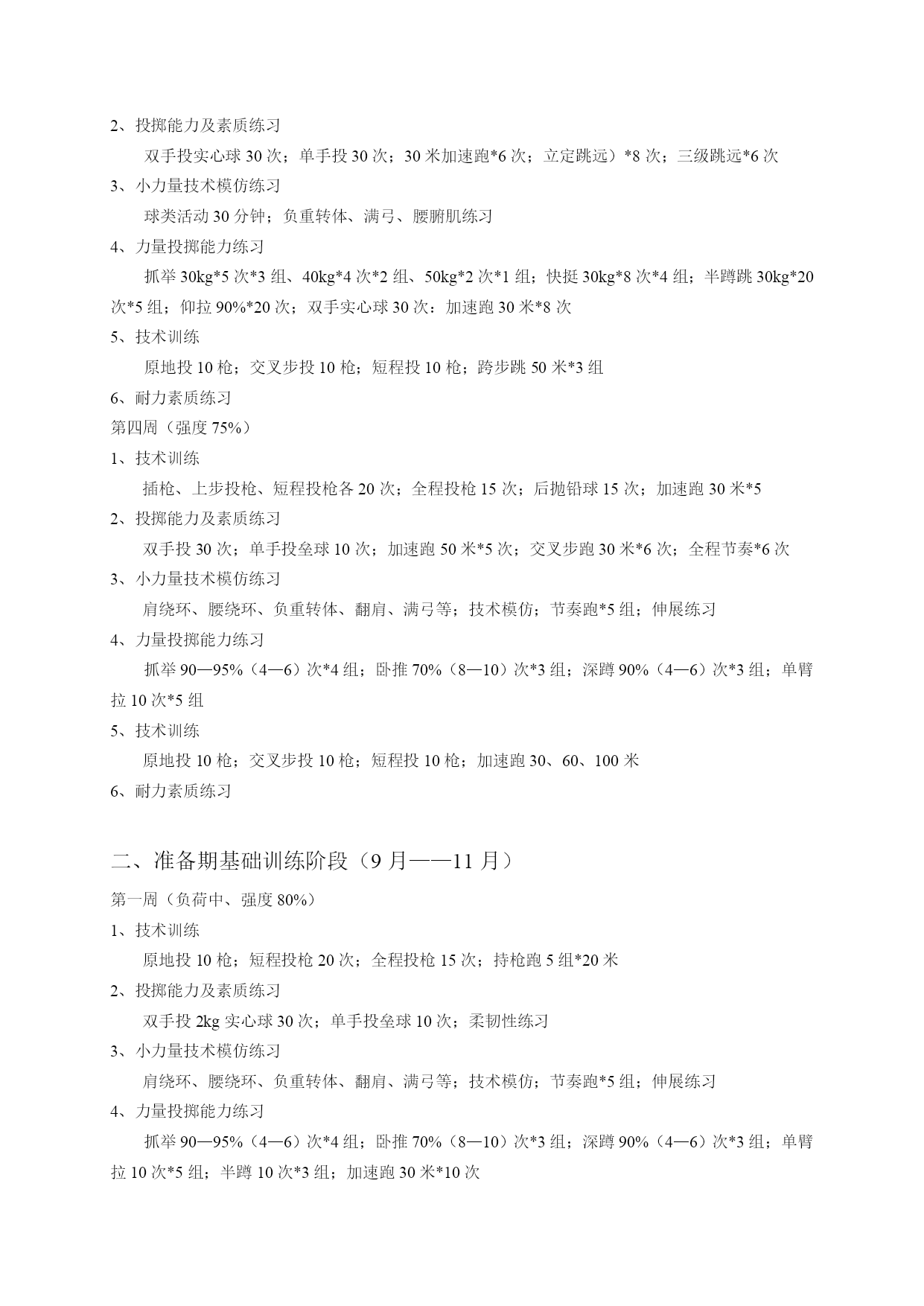 2、投掷能力及素质练习

双手投实心球 30 次；单手投 30 次；30 米加速跑*6 次；立定跳远）*8 次；三级跳远*6 次

3、小力量技术模仿练习

球类活动 30 分钟；负重转体、满弓、腰腑肌练习

4、力量投掷能力练习

抓举 30kg*5 次*3 组、40kg*4 次*2 组、50kg*2 次*1 组；快挺 30kg*8 次*4 组；半蹲跳 30kg*20 次*5 组；仰拉 90%*20 次；双手实心球 30 次：加速跑 30 米*8 次

5、技术训练

原地投 10 枪；交叉步投 10 枪；短程投 10 枪；跨步跳 50 米*3 组

6、耐力素质练习

第四周（强度 75%）

1、技术训练

插枪、上步投枪、短程投枪各 20 次；全程投枪 15 次；后抛铅球 15 次；加速跑 30 米*5

2、投掷能力及素质练习

双手投 30 次；单手投垒球 10 次；加速跑 50 米*5 次；交叉步跑 30 米*6 次；全程节奏*6 次

3、小力量技术模仿练习

肩绕环、腰绕环、负重转体、翻肩、满弓等；技术模仿；节奏跑*5 组；伸展练习

4、力量投掷能力练习

抓举 90—95%（4—6）次*4 组；卧推 70%（8—10）次*3 组；深蹲 90%（4—6）次*3 组；单臂拉 10 次*5 组

5、技术训练

原地投 10 枪；交叉步投 10 枪；短程投 10 枪；加速跑 30、60、100 米

6、耐力素质练习

二、准备期基础训练阶段（9 月——11 月）

第一周（负荷中、强度 80%）

1、技术训练

原地投 10 枪；短程投枪 20 次；全程投枪 15 次；持枪跑 5 组*20 米

2、投掷能力及素质练习

双手投 2kg 实心球 30 次；单手投垒球 10 次；柔韧性练习

3、小力量技术模仿练习

肩绕环、腰绕环、负重转体、翻肩、满弓等；技术模仿；节奏跑*5 组；伸展练习

4、力量投掷能力练习

抓举 90—95%（4—6）次*4 组；卧推 70%（8—10）次*3 组；深蹲 90%（4—6）次*3 组；单臂拉 10 次*5 组；半蹲 10 次*3 组；加速跑 30 米*10 次